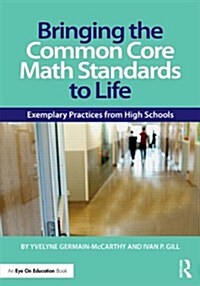 Bringing the Common Core Math Standards to Life

Exemplary Practices from High Schools

BY YVELYNE GERMAIN-McCARTHY AND IVAN P. GILL

An Eye On Education Book

R